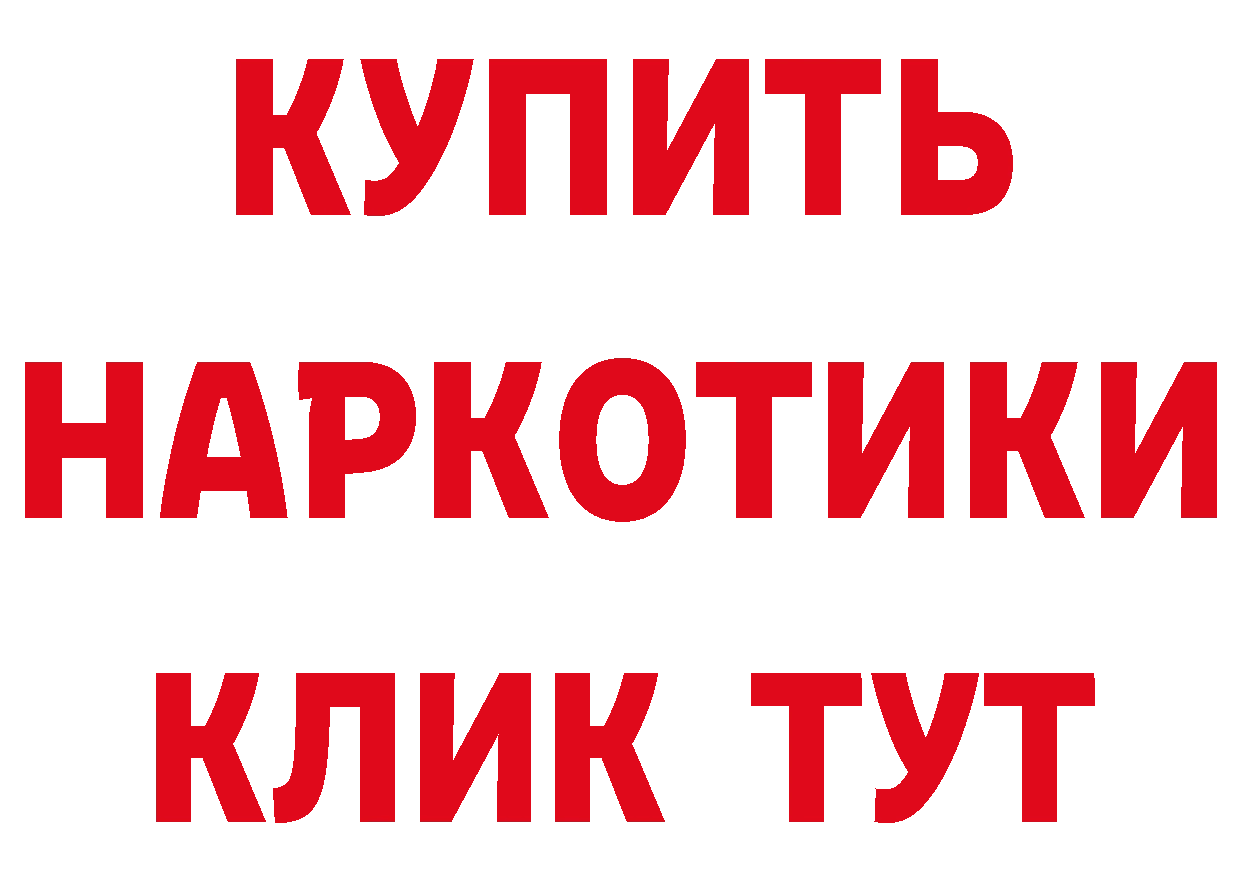 КУПИТЬ
НАРКОТИКИ
КЛИК ТУТ